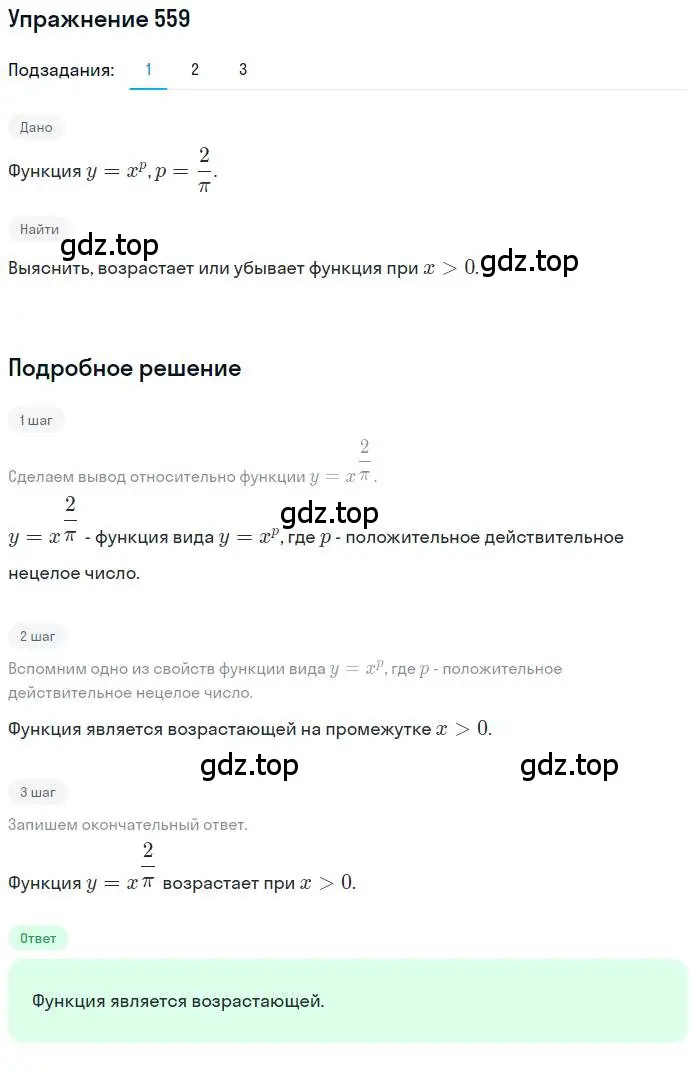 Упражнение 559

Подзадания: 1 2 3

Дано

Функция $y = x^p, p = \frac{2}{\pi}$.

Найти

gdz.top

Выяснить, возрастает или убывает функция при $x > 0$. gdz.top

Подробное решение

1 шаг

Сделаем вывод относительно функции $y = x^{\frac{2}{\pi}}$.

gdz.top

$y = x^{\frac{2}{\pi}}$ - функция вида $y = x^p$, где $p$ - положительное действительное нецелое число.

2 шаг

Вспомним одно из свойств функции вида $y = x^p$, где $p$ - положительное действительное нецелое число.

Функция является возрастающей на промежутке $x > 0$.

gdz.top gdz.top

3 шаг

Запишем окончательный ответ.

Функция $y = x^{\frac{2}{\pi}}$ возрастает при $x > 0$.

Ответ

Функция является возрастающей.